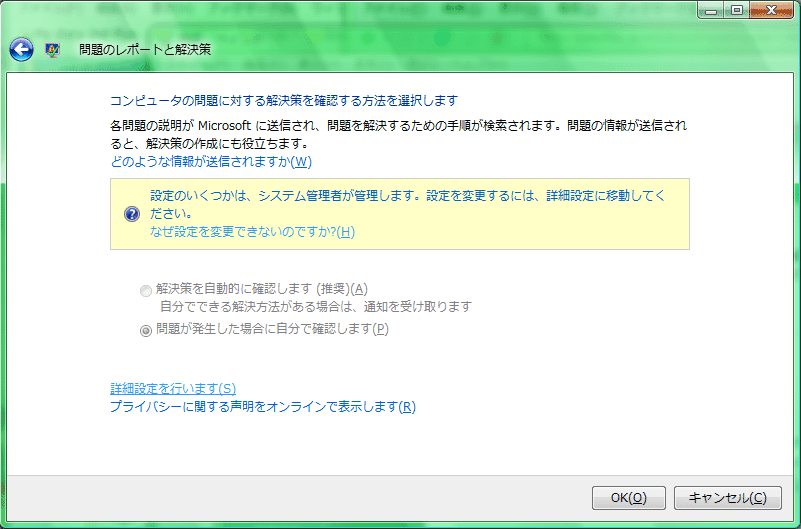 問題のレポートと解決策

コンピュータの問題に対する解決策を確認する方法を選択します

各問題の説明が Microsoft に送信され、問題を解決するための手順が検索されます。問題の情報が送信されると、解決策の作成にも役立ちます。
どのような情報が送信されますか(W)

設定のいくつかは、システム管理者が管理します。設定を変更するには、詳細設定に移動してください。
なぜ設定を変更できないのですか?(H)

解決策を自動的に確認します (推奨)(A)
自分でできる解決方法がある場合は、通知を受け取ります

問題が発生した場合に自分で確認します(P)

詳細設定を行います(S)
プライバシーに関する声明をオンラインで表示します(R)

OK(O)
キャンセル(C)